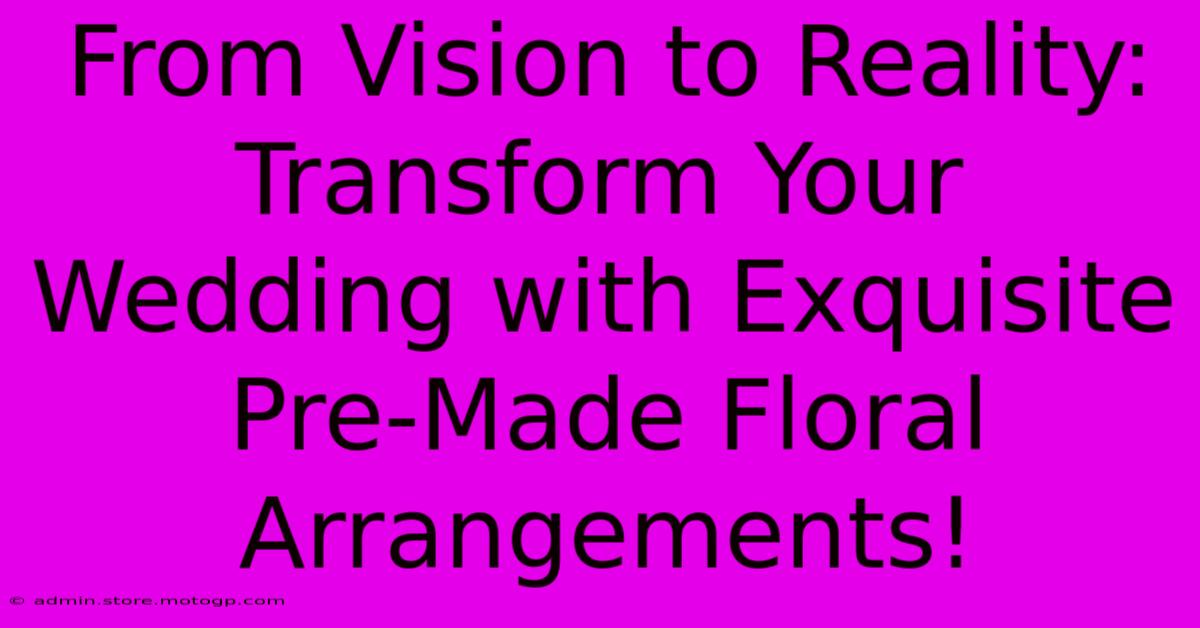 From Vision to Reality: Transform Your Wedding with Exquisite Pre-Made Floral Arrangements!

© admin.store.motogp.com